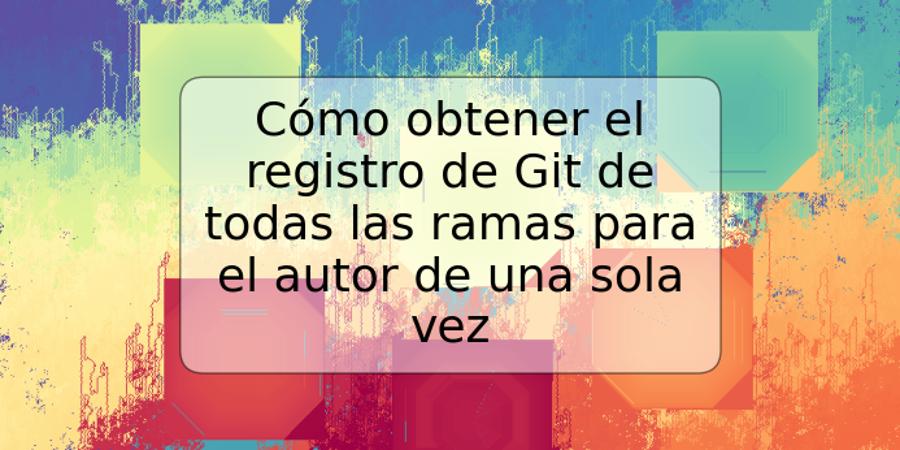 Cómo obtener el registro de Git de todas las ramas para el autor de una sola vez